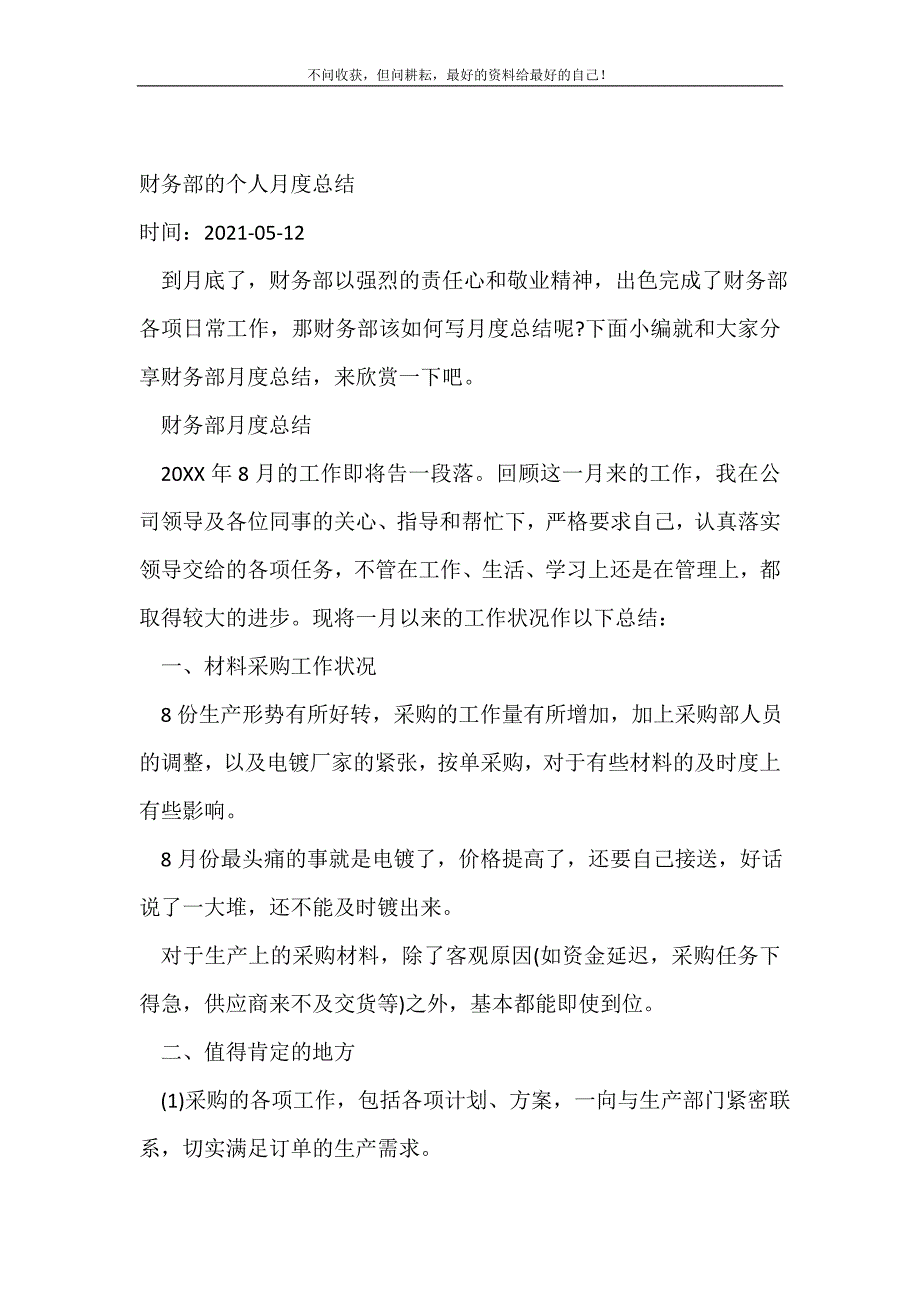 不问收获，但问耕耘，最好的资料给最好的自己！

财务部的个人月度总结

时间：2021-05-12

到月底了，财务部以强烈的责任心和敬业精神，出色完成了财务部各项日常工作，那财务部该如何写月度总结呢?下面小编就和大家分享财务部月度总结，来欣赏一下吧。

财务部月度总结

20XX 年 8 月的工作即将告一段落。回顾这一月来的工作，我在公司领导及各位同事的关心、指导和帮忙下，严格要求自己，认真落实领导交给的各项任务，不管在工作、生活、学习上还是在管理上，都取得较大的进步。现将一月以来的工作状况作以下总结：

一、材料采购工作状况

8 份生产形势有所好转，采购的工作量有所增加，加上采购部人员的调整，以及电镀厂家的紧张，按单采购，对于有些材料的及时度上有些影响。

8 月份最头痛的事就是电镀了，价格提高了，还要自己接送，好话说了一大堆，还不能及时镀出来。

对于生产上的采购材料，除了客观原因(如资金延迟，采购任务下得急，供应商来不及交货等)之外，基本都能即使到位。

二、值得肯定的地方

(1)采购的各项工作，包括各项计划、方案，一向与生产部门紧密联系，切实满足订单的生产需求。